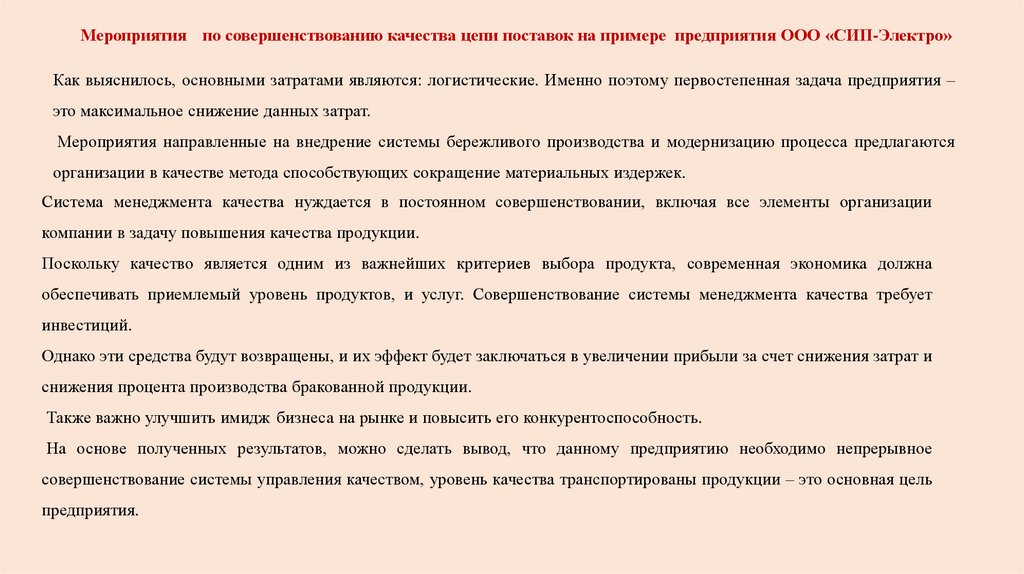 Мероприятия по совершенствованию качества цепи поставок на примере предприятия ООО «СИП-Электро»

Как выяснилось, основными затратами являются: логистические. Именно поэтому первостепенная задача предприятия – это максимальное снижение данных затрат.

Мероприятия направленные на внедрение системы бережливого производства и модернизацию процесса предлагаются организации в качестве метода способствующих сокращение материальных издержек.

Система менеджмента качества нуждается в постоянном совершенствовании, включая все элементы организации компании в задачу повышения качества продукции.

Поскольку качество является одним из важнейших критериев выбора продукта, современная экономика должна обеспечивать приемлемый уровень продуктов, и услуг. Совершенствование системы менеджмента качества требует инвестиций.

Однако эти средства будут возвращены, и их эффект будет заключаться в увеличении прибыли за счет снижения затрат и снижения процента производства бракованной продукции.

Также важно улучшить имидж бизнеса на рынке и повысить его конкурентоспособность.

На основе полученных результатов, можно сделать вывод, что данному предприятию необходимо непрерывное совершенствование системы управления качеством, уровень качества транспортированы продукции – это основная цель предприятия.